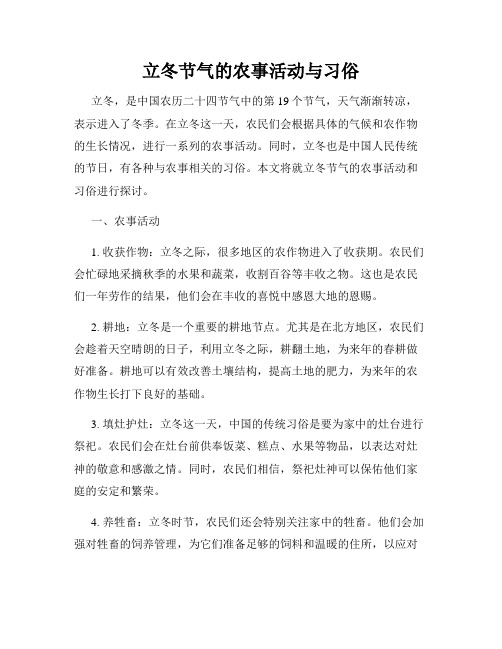 立冬节气的农事活动与习俗

立冬，是中国农历二十四节气中的第 19 个节气，天气渐渐转凉，表示进入了冬季。在立冬这一天，农民们会根据具体的气候和农作物的生长情况，进行一系列的农事活动。同时，立冬也是中国人民传统的节日，有各种与农事相关的习俗。本文将就立冬节气的农事活动和习俗进行探讨。

一、农事活动

1. 收获作物：立冬之际，很多地区的农作物进入了收获期。农民们会忙碌地采摘秋季的水果和蔬菜，收割百谷等丰收之物。这也是农民们一年劳作的结果，他们会在丰收的喜悦中感恩大地的恩赐。

2. 耕地：立冬是一个重要的耕地节点。尤其是在北方地区，农民们会趁着天空晴朗的日子，利用立冬之际，耕翻土地，为来年的春耕做好准备。耕地可以有效改善土壤结构，提高土地的肥力，为来年的农作物生长打下良好的基础。

3. 填灶护灶：立冬这一天，中国的传统习俗是要为家中的灶台进行祭祀。农民们会在灶台前供奉饭菜、糕点、水果等物品，以表达对灶神的敬意和感激之情。同时，农民们相信，祭祀灶神可以保佑他们家庭的安定和繁荣。

4. 养牲畜：立冬时节，农民们还会特别关注家中的牲畜。他们会加强对牲畜的饲养管理，为它们准备足够的饲料和温暖的住所，以应对